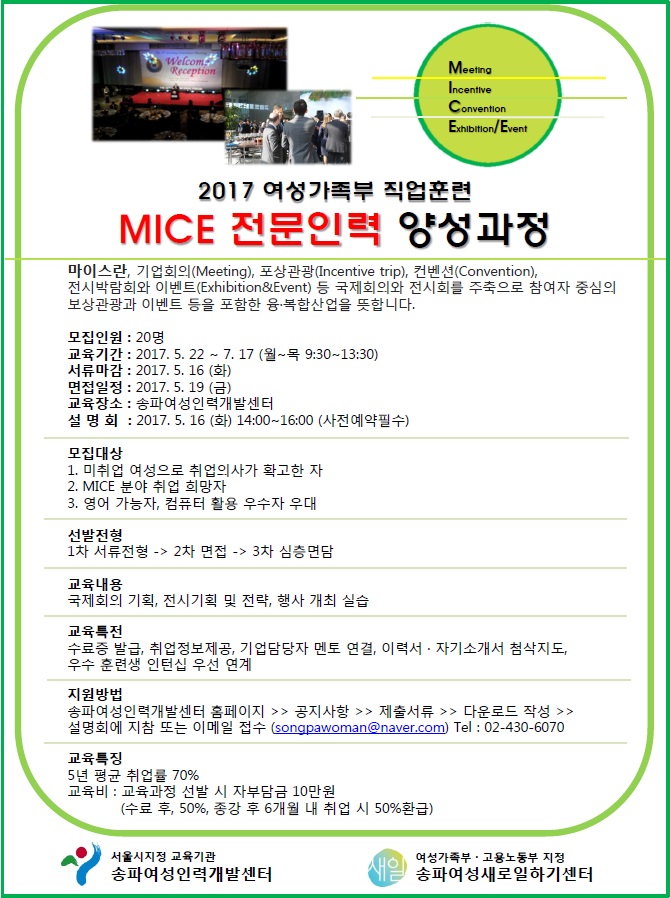 Welcome Reception

Meeting
Incentive
Convention
Exhibition/Event

2017 여성가족부 직업훈련
MICE 전문인력 양성과정

마이스란, 기업회의(Meeting), 포상관광(Incentive trip), 컨벤션(Convention), 전시박람회와 이벤트(Exhibition&Event) 등 국제회의와 전시회를 주축으로 참여자 중심의 보상관광과 이벤트 등을 포함한 융·복합산업을 뜻합니다.

모집인원 : 20명
교육기간 : 2017. 5. 22 ~ 7. 17 (월~목 9:30~13:30)
서류마감 : 2017. 5. 16 (화)
면접일정 : 2017. 5. 19 (금)
교육장소 : 송파여성인력개발센터
설 명 회 : 2017. 5. 16 (화) 14:00~16:00 (사전예약필수)

모집대상
1. 미취업 여성으로 취업의사가 확고한 자
2. MICE 분야 취업 희망자
3. 영어 가능자, 컴퓨터 활용 우수자 우대

선발전형
1차 서류전형 -> 2차 면접 -> 3차 심층면담

교육내용
국제회의 기획, 전시기획 및 전략, 행사 개최 실습

교육특전
수료증 발급, 취업정보제공, 기업담당자 멘토 연결, 이력서 · 자기소개서 첨삭지도, 우수 훈련생 인턴십 우선 연계

지원방법
송파여성인력개발센터 홈페이지 >> 공지사항 >> 제출서류 >> 다운로드 작성 >> 설명회에 지참 또는 이메일 접수 (songpawoman@naver.com) Tel : 02-430-6070

교육특징
5년 평균 취업률 70%
교육비 : 교육과정 선발 시 자부담금 10만원
(수료 후, 50%, 종강 후 6개월 내 취업 시 50%환급)

서울시지정 교육기관
송파여성인력개발센터

새일
여성가족부 · 고용노동부 지정
송파여성새로일하기센터